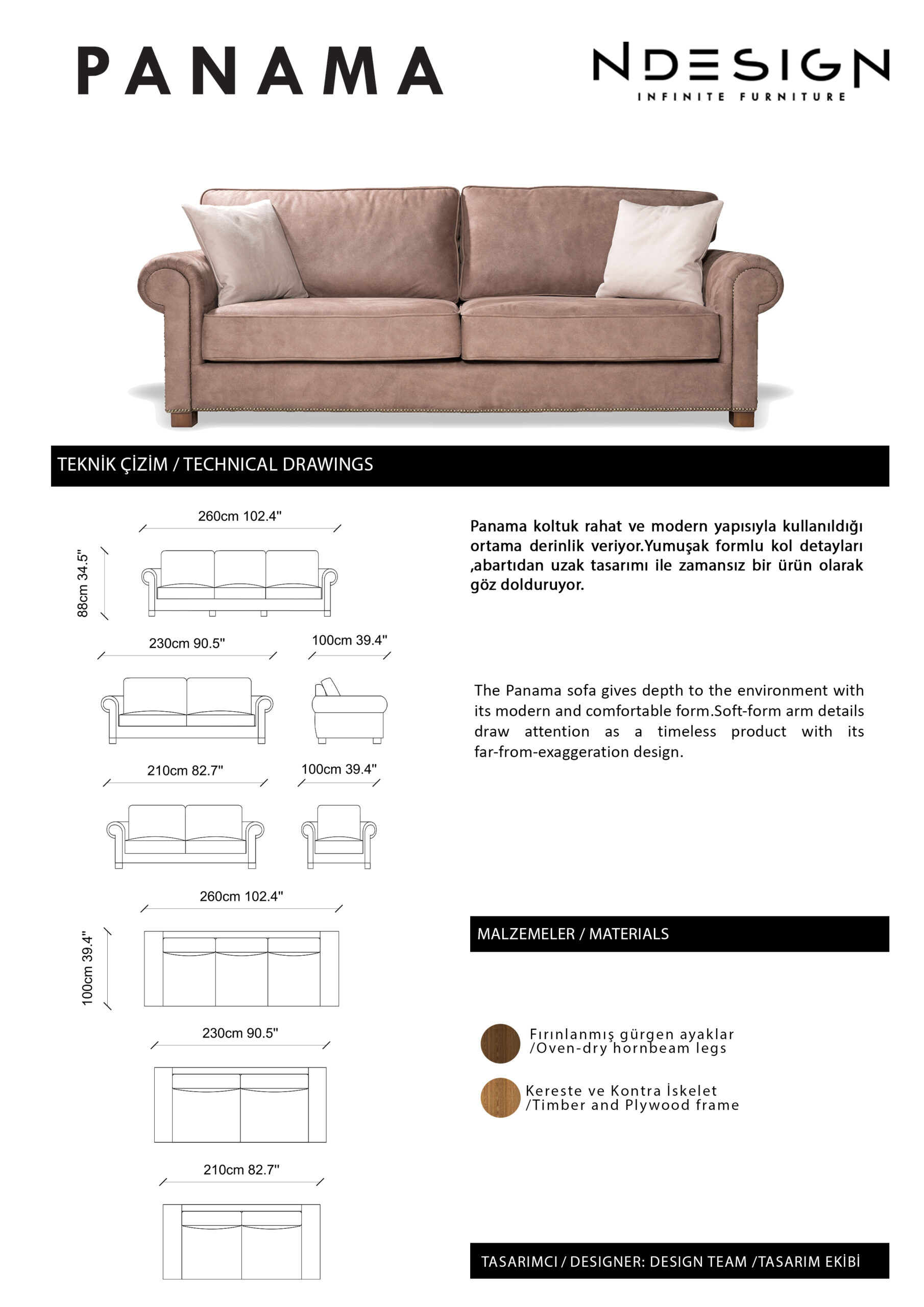 PANAMA

NDESIGN
INFINITE FURNITURE

TEKNİK ÇİZİM / TECHNICAL DRAWINGS

260cm 102.4"

88cm 34.5"

230cm 90.5"

100cm 39.4"

210cm 82.7"

100cm 39.4"

260cm 102.4"

100cm 39.4"

230cm 90.5"

210cm 82.7"

Panama koltuk rahat ve modern yapısıyla kullanıldığı ortama derinlik veriyor.Yumuşak formlu kol detayları ,abartıdan uzak tasarımı ile zamansız bir ürün olarak göz dolduruyor.

The Panama sofa gives depth to the environment with its modern and comfortable form.Soft-form arm details draw attention as a timeless product with its far-from-exaggeration design.

MALZEMELER / MATERIALS

Fırınlanmış gürgen ayaklar /Oven-dry hornbeam legs

Kereste ve Kontra İskelet /Timber and Plywood frame

TASARIMCI / DESIGNER: DESIGN TEAM /TASARIM EKİBİ